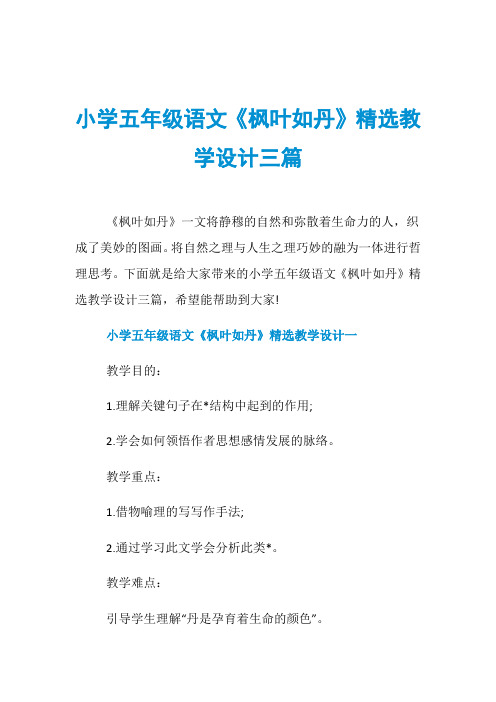 小学五年级语文《枫叶如丹》精选教学设计三篇

《枫叶如丹》一文将静穆的自然和弥散着生命力的人，织成了美妙的图画。将自然之理与人生之理巧妙的融为一体进行哲理思考。下面就是给大家带来的小学五年级语文《枫叶如丹》精选教学设计三篇，希望能帮助到大家!

小学五年级语文《枫叶如丹》精选教学设计一

教学目的：

1.理解关键句子在*结构中起到的作用;

2.学会如何领悟作者思想感情发展的脉络。

教学重点：

1.借物喻理的写写作手法;

2.通过学习此文学会分析此类*。

教学难点：

引导学生理解“丹是孕育着生命的颜色”。